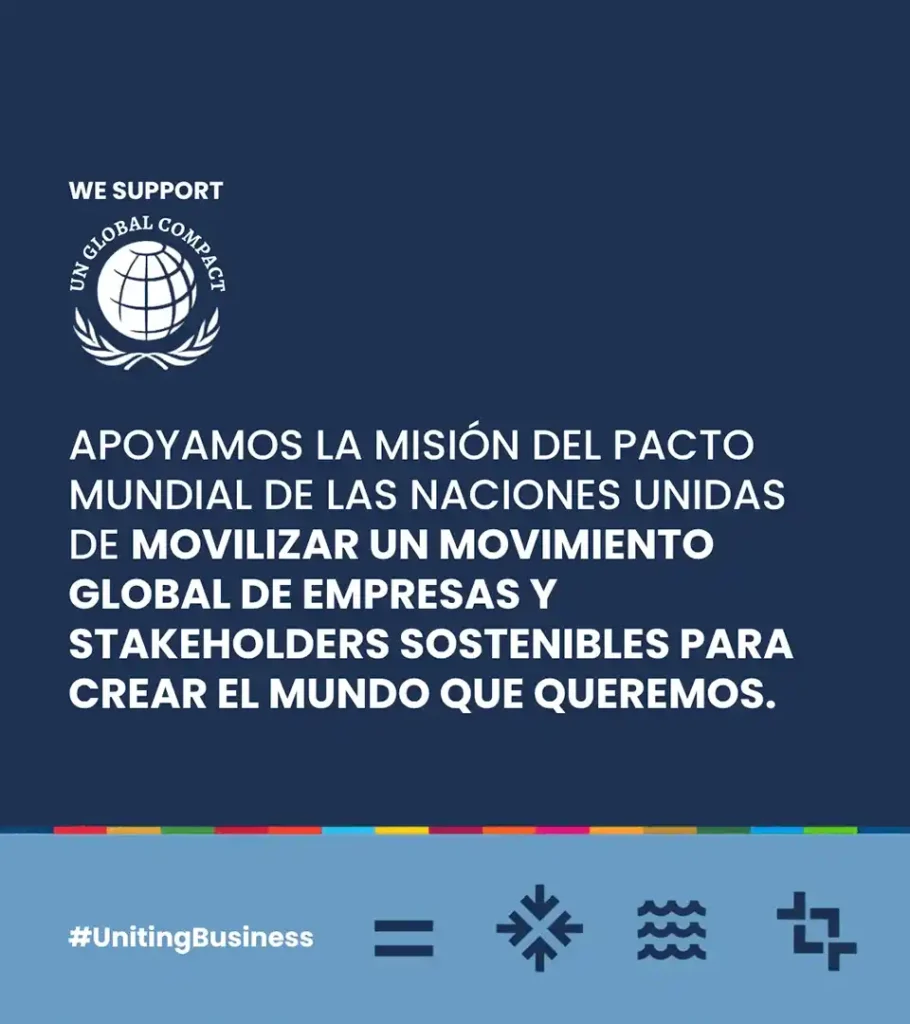 WE SUPPORT

UN GLOBAL COMPACT

APOYAMOS LA MISIÓN DEL PACTO MUNDIAL DE LAS NACIONES UNIDAS DE MOVILIZAR UN MOVIMIENTO GLOBAL DE EMPRESAS Y STAKEHOLDERS SOSTENIBLES PARA CREAR EL MUNDO QUE QUEREMOS.

#UnitingBusiness